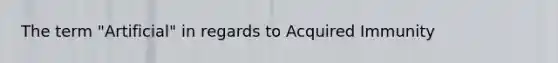 The term "Artificial" in regards to Acquired Immunity